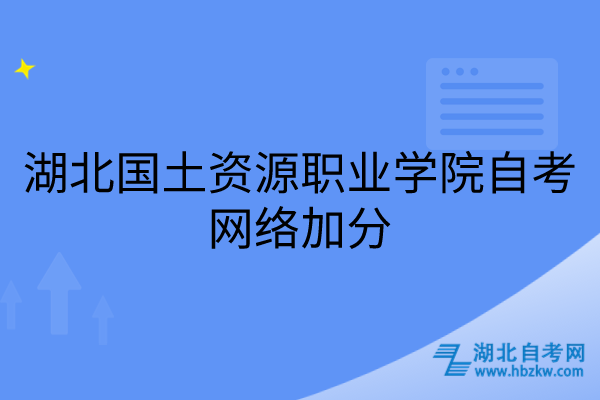 湖北国土资源职业学院自考网络加分

湖北自考网
www.hbzkw.com